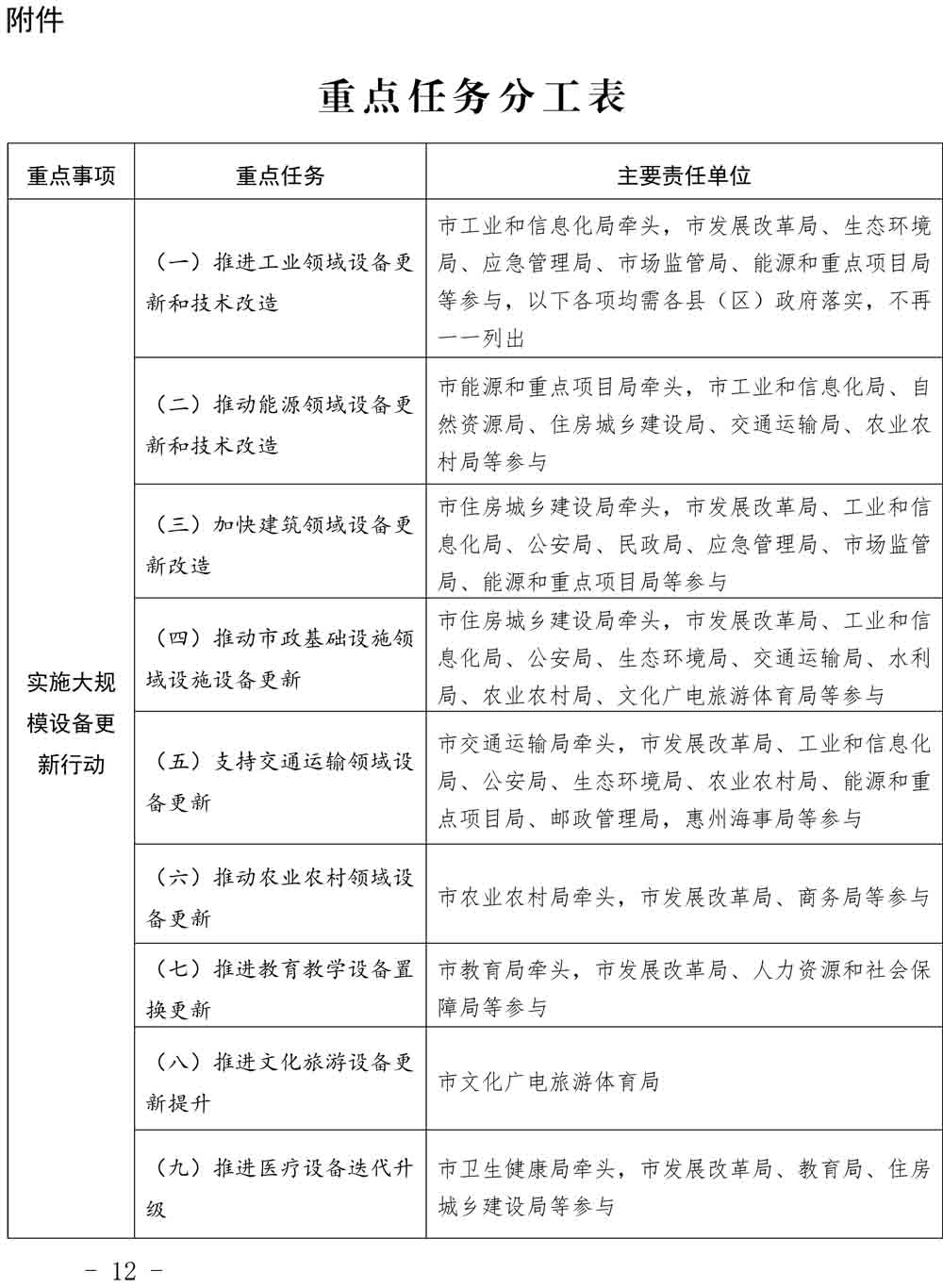 附件

重点任务分工表

| 重点事项 | 重点任务 | 主要责任单位 |
|---|---|---|
| 实施大规模设备更新行动 | （一）推进工业领域设备更新和技术改造 | 市工业和信息化局牵头，市发展改革局、生态环境局、应急管理局、市场监管局、能源和重点项目局等参与，以下各项均需各县（区）政府落实，不再一一列出 |
| | （二）推动能源领域设备更新和技术改造 | 市能源和重点项目局牵头，市工业和信息化局、自然资源局、住房城乡建设局、交通运输局、农业农村局等参与 |
| | （三）加快建筑领域设备更新改造 | 市住房城乡建设局牵头，市发展改革局、工业和信息化局、公安局、民政局、应急管理局、市场监管局、能源和重点项目局等参与 |
| | （四）推动市政基础设施领域设施设备更新 | 市住房城乡建设局牵头，市发展改革局、工业和信息化局、公安局、生态环境局、交通运输局、水利局、农业农村局、文化广电旅游体育局等参与 |
| | （五）支持交通运输领域设备更新 | 市交通运输局牵头，市发展改革局、工业和信息化局、公安局、生态环境局、农业农村局、能源和重点项目局、邮政管理局，惠州海事局等参与 |
| | （六）推动农业农村领域设备更新 | 市农业农村局牵头，市发展改革局、商务局等参与 |
| | （七）推进教育教学设备置换更新 | 市教育局牵头，市发展改革局、人力资源和社会保障局等参与 |
| | （八）推进文化旅游设备更新提升 | 市文化广电旅游体育局 |
| | （九）推进医疗设备迭代升级 | 市卫生健康局牵头，市发展改革局、教育局、住房城乡建设局等参与 |

- 12 -